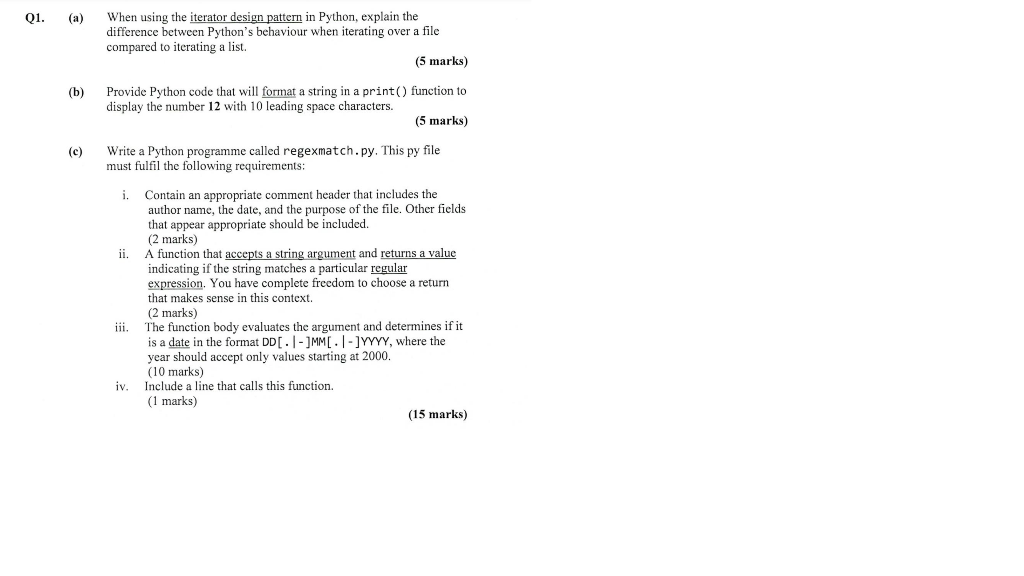 Q1. (a) When using the iterator design pattern in Python, explain the difference between Python's behaviour when iterating over a file compared to iterating a list.

(5 marks)

(b) Provide Python code that will format a string in a print() function to display the number 12 with 10 leading space characters.

(5 marks)

(c) Write a Python programme called regexmatch.py. This py file must fulfil the following requirements:

i. Contain an appropriate comment header that includes the author name, the date, and the purpose of the file. Other fields that appear appropriate should be included.
(2 marks)

ii. A function that accepts a string argument and returns a value indicating if the string matches a particular regular expression. You have complete freedom to choose a return that makes sense in this context.
(2 marks)

iii. The function body evaluates the argument and determines if it is a date in the format DD[.|-]MM[.|-]YYYY, where the year should accept only values starting at 2000.
(10 marks)

iv. Include a line that calls this function.
(1 marks)

(15 marks)